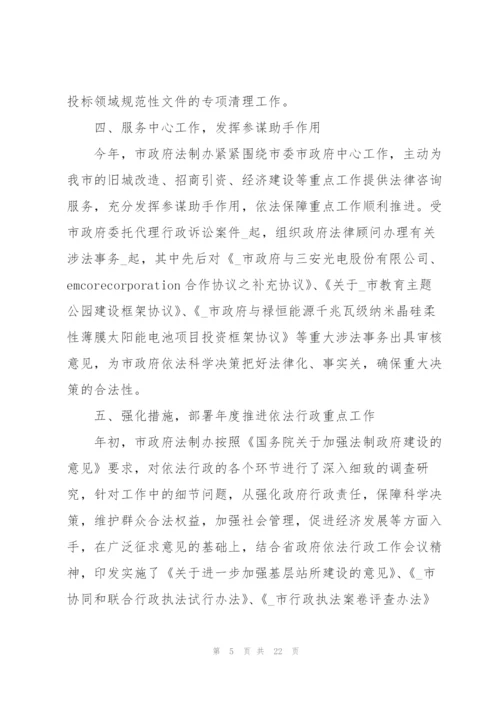 投标领域规范性文件的专项清理工作。

四、服务中心工作，发挥参谋助手作用

今年，市政府法制办紧紧围绕市委市政府中心工作，主动为我市的旧城改造、招商引资、经济建设等重点工作提供法律咨询服务，充分发挥参谋助手作用，依法保障重点工作顺利推进。受市政府委托代理行政诉讼案件_起，组织政府法律顾问办理有关涉法事务_起，其中先后对《_市政府与三安光电股份有限公司、emcorecorporation 合作协议之补充协议》、《关于_市教育主题公园建设框架协议》、《_市政府与禄恒能源千兆瓦级纳米晶硅柔性薄膜太阳能电池项目投资框架协议》等重大涉法事务出具审核意见，为市政府依法科学决策把好法律化、事实关，确保重大决策的合法性。

五、强化措施，部署年度推进依法行政重点工作

年初，市政府法制办按照《国务院关于加强法制政府建设的意见》要求，对依法行政的各个环节进行了深入细致的调查研究，针对工作中的细节问题，从强化政府行政责任，保障科学决策，维护群众合法权益，加强社会管理，促进经济发展等方面入手，在广泛征求意见的基础上，结合省政府依法行政工作会议精神，印发实施了《关于进一步加强基层站所建设的意见》、《_市协同和联合行政执法试行办法》、《_市行政执法案卷评查办法》

第 5 页 共 22 页